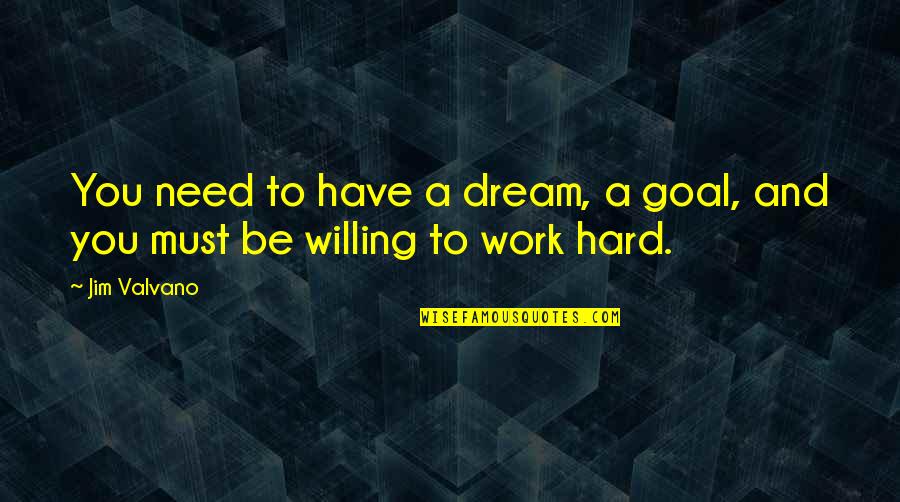 You need to have a dream, a goal, and you must be willing to work hard.

~ Jim Valvano

WISEFAMOUSQUOTES.COM